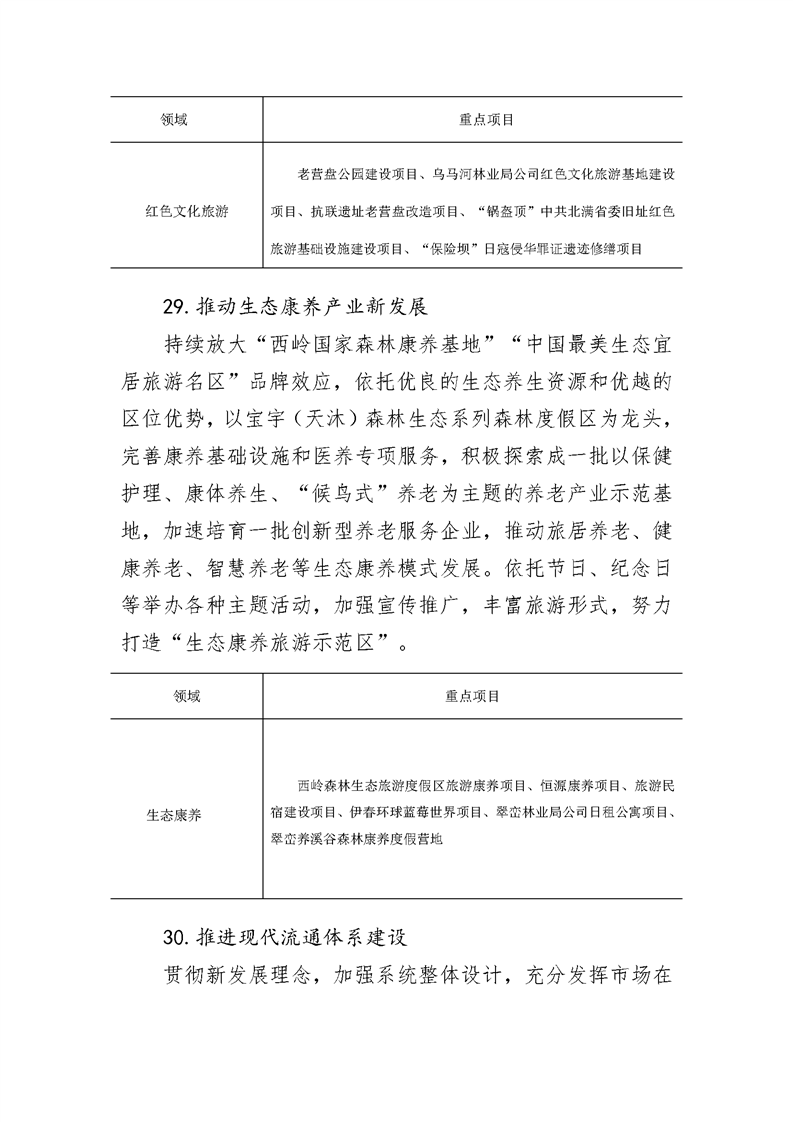 | 领域 | 重点项目 |
|---|---|
| 红色文化旅游 | 老营盘公园建设项目、乌马河林业局公司红色文化旅游基地建设项目、抗联遗址老营盘改造项目、“锅盔顶”中共北满省委旧址红色旅游基础设施建设项目、“保险坝”日寇侵华罪证遗迹修缮项目 |

29. 推动生态康养产业新发展

持续放大“西岭国家森林康养基地”“中国最美生态宜居旅游名区”品牌效应，依托优良的生态养生资源和优越的区位优势，以宝宇（天沐）森林生态系列森林度假区为龙头，完善康养基础设施和医养专项服务，积极探索成一批以保健护理、康体养生、“候鸟式”养老为主题的养老产业示范基地，加速培育一批创新型养老服务企业，推动旅居养老、健康养老、智慧养老等生态康养模式发展。依托节日、纪念日等举办各种主题活动，加强宣传推广，丰富旅游形式，努力打造“生态康养旅游示范区”。

| 领域 | 重点项目 |
|---|---|
| 生态康养 | 西岭森林生态旅游度假区旅游康养项目、恒源康养项目、旅游民宿建设项目、伊春环球蓝莓世界项目、翠峦林业局公司日租公寓项目、翠峦养溪谷森林康养度假营地 |

30. 推进现代流通体系建设

贯彻新发展理念，加强系统整体设计，充分发挥市场在